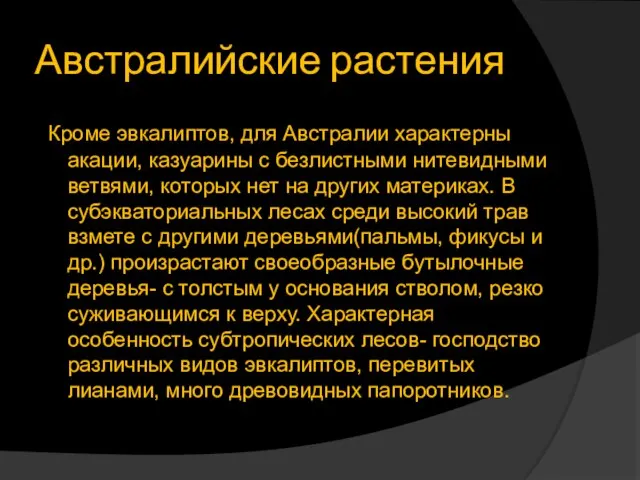 Австралийские растения

Кроме эвкалиптов, для Австралии характерны акации, казуарины с безлистными нитевидными ветвями, которых нет на других материках. В субэкваториальных лесах среди высокий трав взмете с другими деревьями(пальмы, фикусы и др.) произрастают своеобразные бутылочные деревья- с толстым у основания стволом, резко суживающимся к верху. Характерная особенность субтропических лесов- господство различных видов эвкалиптов, перевитых лианами, много древовидных папоротников.